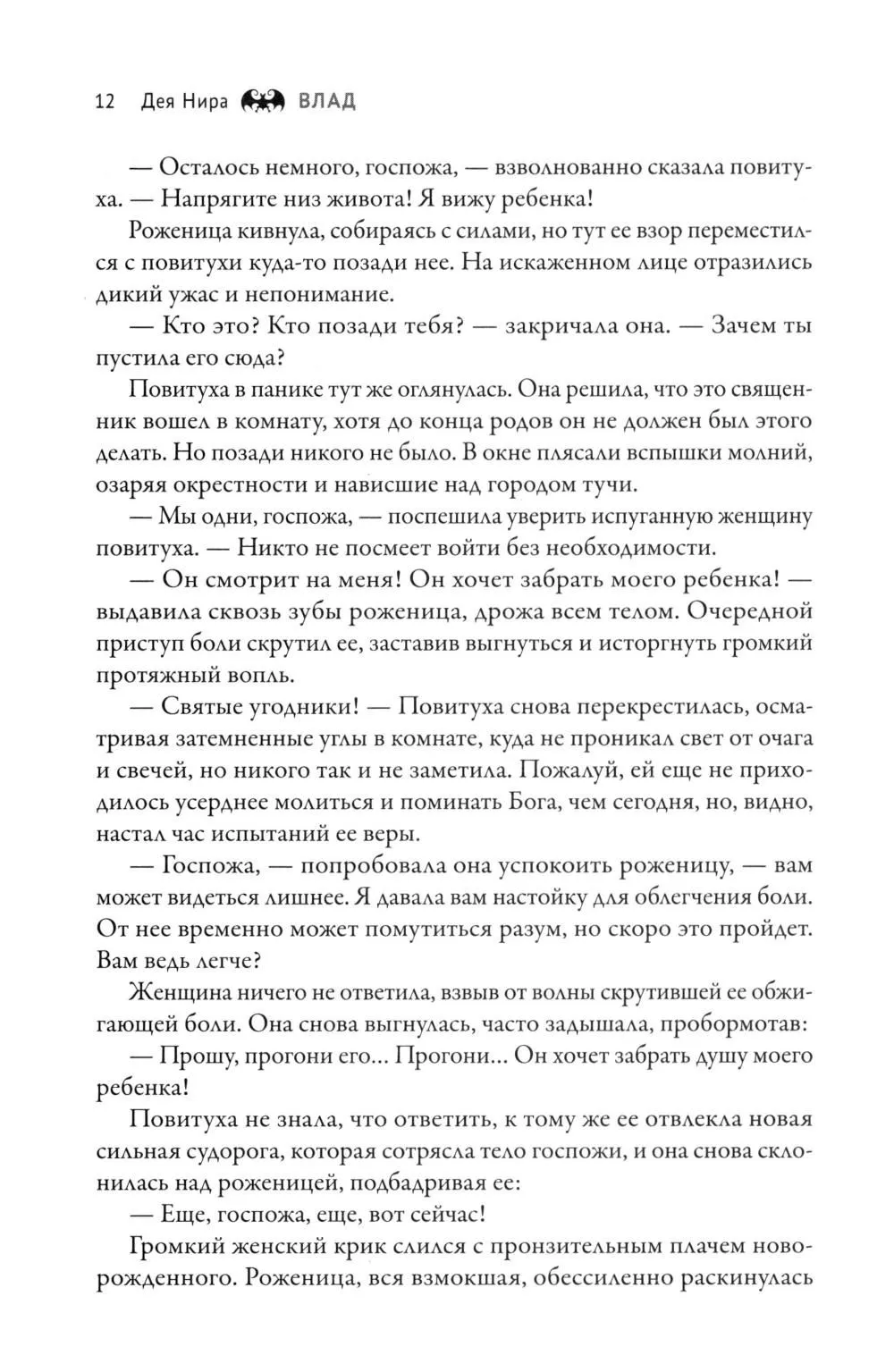 12 Дея Нира ВЛАД

— Осталось немного, госпожа, — взволнованно сказала повитуха. — Напрягите низ живота! Я вижу ребенка!

Роженица кивнула, собираясь с силами, но тут ее взор переместился с повитухи куда-то позади нее. На искаженном лице отразились дикий ужас и непонимание.

— Кто это? Кто позади тебя? — закричала она. — Зачем ты пустила его сюда?

Повитуха в панике тут же оглянулась. Она решила, что это священник вошел в комнату, хотя до конца родов он не должен был этого делать. Но позади никого не было. В окне плясали вспышки молний, озаряя окрестности и нависшие над городом тучи.

— Мы одни, госпожа, — поспешила уверить испуганную женщину повитуха. — Никто не посмеет войти без необходимости.

— Он смотрит на меня! Он хочет забрать моего ребенка! — выдавила сквозь зубы роженица, дрожа всем телом. Очередной приступ боли скрутил ее, заставив выгнуться и исторгнуть громкий протяжный вопль.

— Святые угодники! — Повитуха снова перекрестилась, осматривая затемненные углы в комнате, куда не проникал свет от очага и свечей, но никого так и не заметила. Пожалуй, ей еще не приходилось усерднее молиться и поминать Бога, чем сегодня, но, видно, настал час испытаний ее веры.

— Госпожа, — попробовала она успокоить роженицу, — вам может видеться лишнее. Я давала вам настойку для облегчения боли. От нее временно может помутиться разум, но скоро это пройдет. Вам ведь легче?

Женщина ничего не ответила, взвыв от волны скрутившей ее обжигающей боли. Она снова выгнулась, часто задышала, пробормотав:

— Прошу, прогони его... Прогони... Он хочет забрать душу моего ребенка!

Повитуха не знала, что ответить, к тому же ее отвлекла новая сильная судорога, которая сотрясла тело госпожи, и она снова склонилась над роженицей, подбадривая ее:

— Еще, госпожа, еще, вот сейчас!

Громкий женский крик слился с пронзительным плачем новорожденного. Роженица, вся взмокшая, обессиленно раскинулась